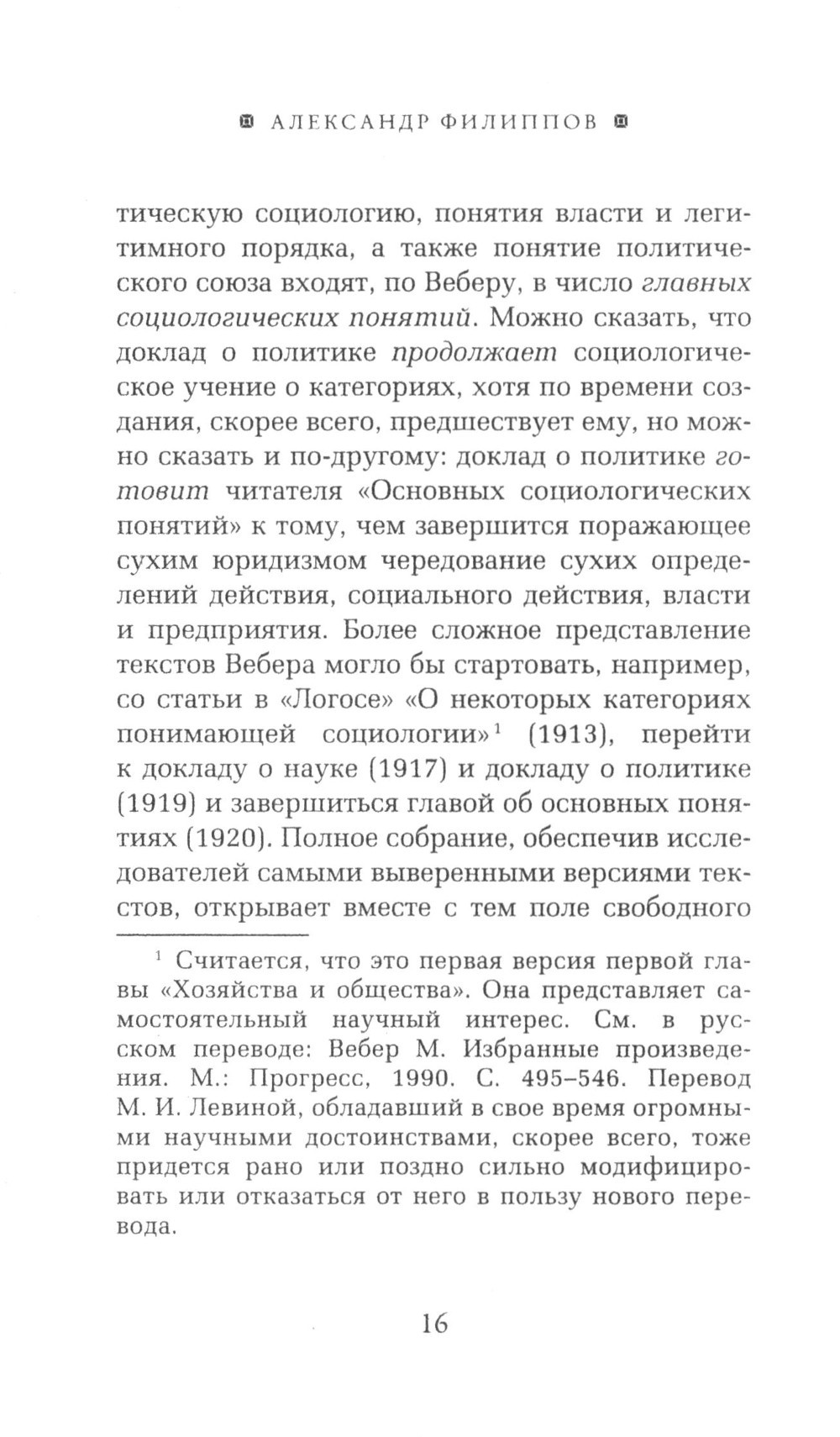 АЛЕКСАНДР ФИЛИППОВ

тическую социологию, понятия власти и легитимного порядка, а также понятие политического союза входят, по Веберу, в число главных социологических понятий. Можно сказать, что доклад о политике продолжает социологическое учение о категориях, хотя по времени создания, скорее всего, предшествует ему, но можно сказать и по-другому: доклад о политике готовит читателя «Основных социологических понятий» к тому, чем завершится поражающее сухим юридизмом чередование сухих определений действия, социального действия, власти и предприятия. Более сложное представление текстов Вебера могло бы стартовать, например, со статьи в «Логосе» «О некоторых категориях понимающей социологии»$^1$ (1913), перейти к докладу о науке (1917) и докладу о политике (1919) и завершиться главой об основных понятиях (1920). Полное собрание, обеспечив исследователей самыми выверенными версиями текстов, открывает вместе с тем поле свободного

$^1$ Считается, что это первая версия первой главы «Хозяйства и общества». Она представляет самостоятельный научный интерес. См. в русском переводе: Вебер М. Избранные произведения. М.: Прогресс, 1990. С. 495–546. Перевод М. И. Левиной, обладавший в свое время огромными научными достоинствами, скорее всего, тоже придется рано или поздно сильно модифицировать или отказаться от него в пользу нового перевода.

16